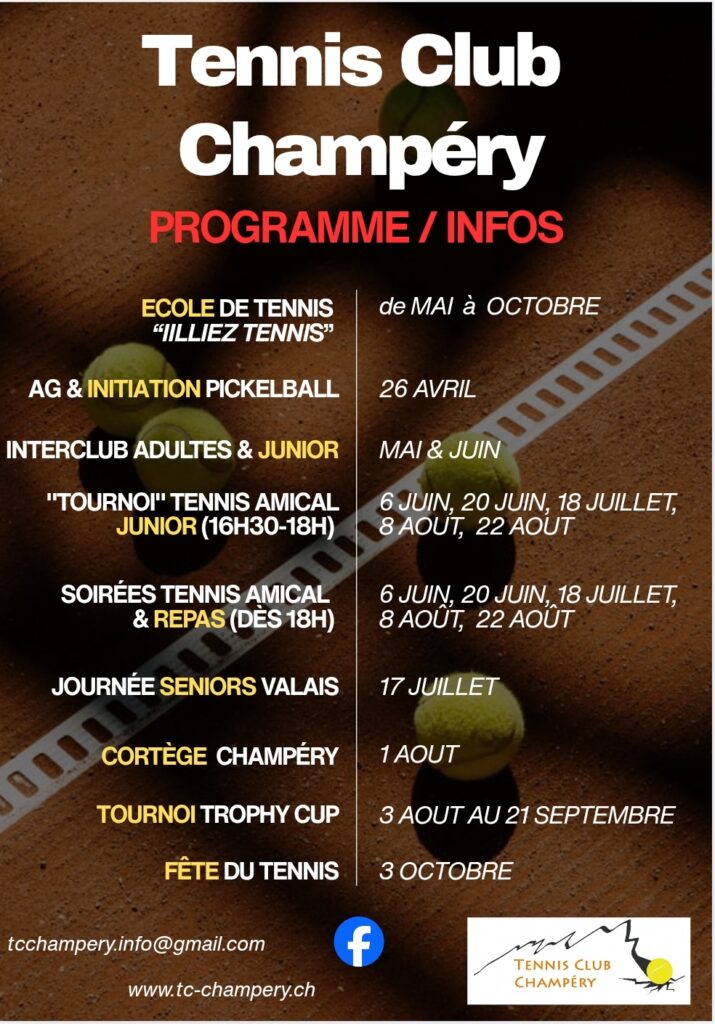 Tennis Club Champéry

PROGRAMME / INFOS

| | |
|---|---|
| ECOLE DE TENNIS "IILLIEZ TENNIS" | de MAI à OCTOBRE |
| AG & INITIATION PICKELBALL | 26 AVRIL |
| INTERCLUB ADULTES & JUNIOR | MAI & JUIN |
| "TOURNOI" TENNIS AMICAL JUNIOR (16H30-18H) | 6 JUIN, 20 JUIN, 18 JUILLET, 8 AOUT, 22 AOUT |
| SOIRÉES TENNIS AMICAL & REPAS (DÈS 18H) | 6 JUIN, 20 JUIN, 18 JUILLET, 8 AOÛT, 22 AOÛT |
| JOURNÉE SENIORS VALAIS | 17 JUILLET |
| CORTÈGE CHAMPÉRY | 1 AOUT |
| TOURNOI TROPHY CUP | 3 AOUT AU 21 SEPTEMBRE |
| FÊTE DU TENNIS | 3 OCTOBRE |

tcchampery.info@gmail.com

www.tc-champery.ch

TENNIS CLUB CHAMPÉRY